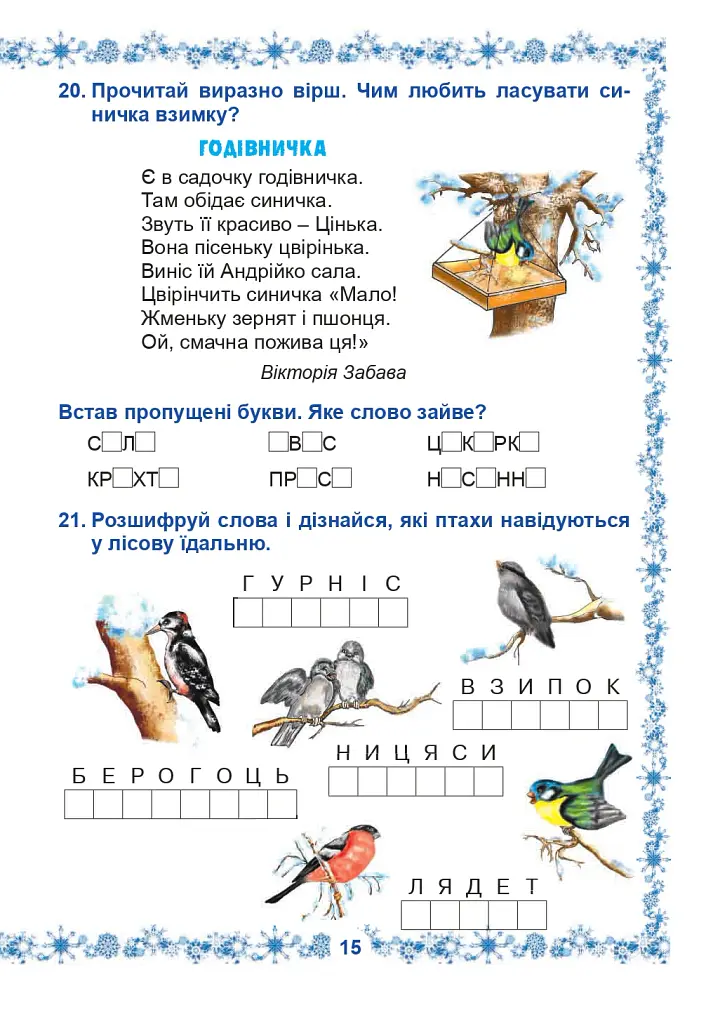 20. Прочитай виразно вірш. Чим любить ласувати синичка взимку?

ГОДІВНИЧКА

Є в садочку годівничка.
Там обідає синичка.
Звуть її красиво – Цінька.
Вона пісеньку цвірінька.
Виніс їй Андрійко сала.
Цвірінчить синичка «Мало!
Жменьку зернят і пшонця.
Ой, смачна пожива ця!»

Вікторія Забава

Встав пропущені букви. Яке слово зайве?

С☐Л☐ ☐В☐С Ц☐К☐РК☐
КР☐ХТ☐ ПР☐С☐ Н☐С☐НН☐

21. Розшифруй слова і дізнайся, які птахи навідуються у лісову їдальню.

Г У Р Н І С

В З И П О К

Н И Ц Я С И

Б Е Р О Г О Ц Ь

Л Я Д Е Т

15